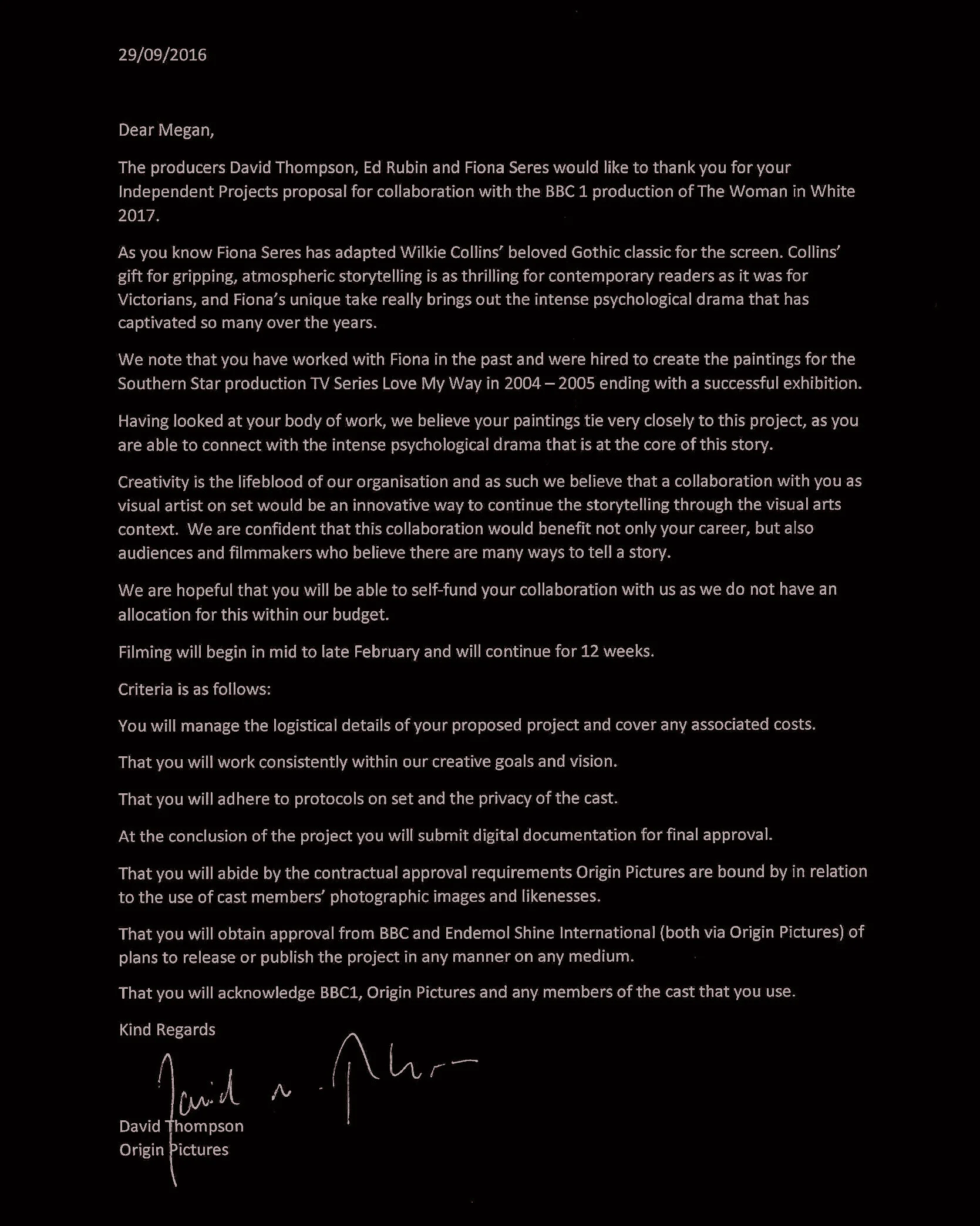 29/09/2016

Dear Megan,

The producers David Thompson, Ed Rubin and Fiona Seres would like to thank you for your Independent Projects proposal for collaboration with the BBC 1 production of The Woman in White 2017.

As you know Fiona Seres has adapted Wilkie Collins' beloved Gothic classic for the screen. Collins' gift for gripping, atmospheric storytelling is as thrilling for contemporary readers as it was for Victorians, and Fiona's unique take really brings out the intense psychological drama that has captivated so many over the years.

We note that you have worked with Fiona in the past and were hired to create the paintings for the Southern Star production TV Series Love My Way in 2004 – 2005 ending with a successful exhibition.

Having looked at your body of work, we believe your paintings tie very closely to this project, as you are able to connect with the intense psychological drama that is at the core of this story.

Creativity is the lifeblood of our organisation and as such we believe that a collaboration with you as visual artist on set would be an innovative way to continue the storytelling through the visual arts context. We are confident that this collaboration would benefit not only your career, but also audiences and filmmakers who believe there are many ways to tell a story.

We are hopeful that you will be able to self-fund your collaboration with us as we do not have an allocation for this within our budget.

Filming will begin in mid to late February and will continue for 12 weeks.

Criteria is as follows:

You will manage the logistical details of your proposed project and cover any associated costs.

That you will work consistently within our creative goals and vision.

That you will adhere to protocols on set and the privacy of the cast.

At the conclusion of the project you will submit digital documentation for final approval.

That you will abide by the contractual approval requirements Origin Pictures are bound by in relation to the use of cast members' photographic images and likenesses.

That you will obtain approval from BBC and Endemol Shine International (both via Origin Pictures) of plans to release or publish the project in any manner on any medium.

That you will acknowledge BBC1, Origin Pictures and any members of the cast that you use.

Kind Regards

David Thompson

David Thompson
Origin Pictures